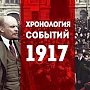 ХРОНОЛОГИЯ СОБЫТИЙ 1917